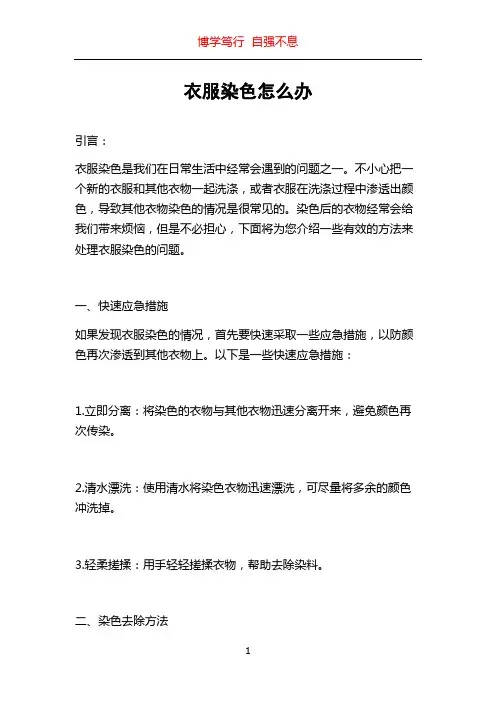 博学笃行 自强不息

衣服染色怎么办

引言：

衣服染色是我们在日常生活中经常会遇到的问题之一。不小心把一个新的衣服和其他衣物一起洗涤，或者衣服在洗涤过程中渗透出颜色，导致其他衣物染色的情况是很常见的。染色后的衣物经常会给我们带来烦恼，但是不必担心，下面将为您介绍一些有效的方法来处理衣服染色的问题。

一、快速应急措施

如果发现衣服染色的情况，首先要快速采取一些应急措施，以防颜色再次渗透到其他衣物上。以下是一些快速应急措施：

1.立即分离：将染色的衣物与其他衣物迅速分离开来，避免颜色再次传染。

2.清水漂洗：使用清水将染色衣物迅速漂洗，可尽量将多余的颜色冲洗掉。

3.轻柔搓揉：用手轻轻搓揉衣物，帮助去除染料。

二、染色去除方法

1